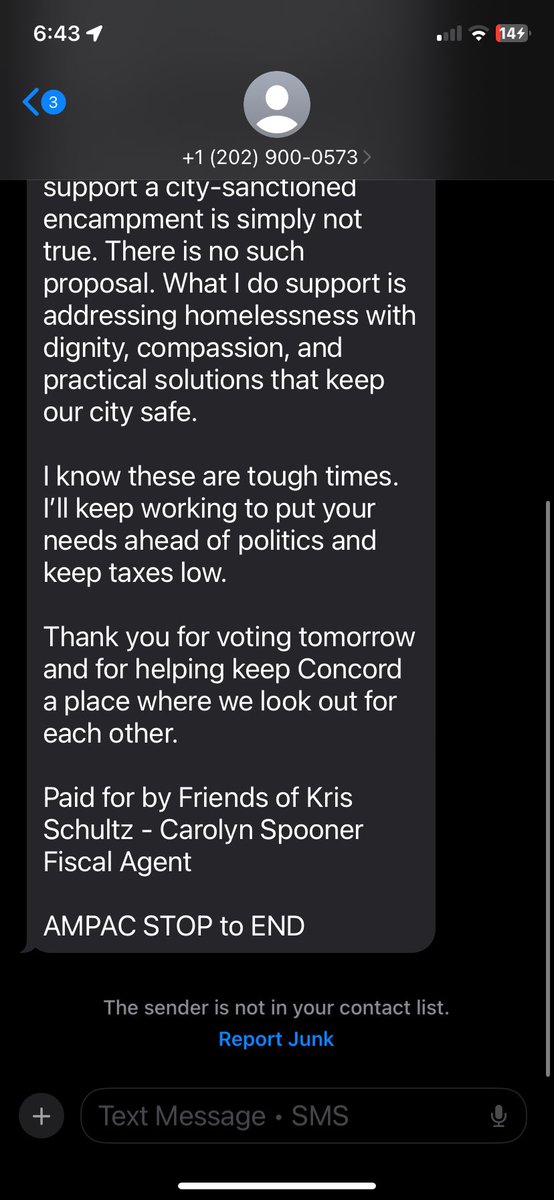 6:43

14

3

+1 (202) 900-0573

support a city-sanctioned encampment is simply not true. There is no such proposal. What I do support is addressing homelessness with dignity, compassion, and practical solutions that keep our city safe.

I know these are tough times. I'll keep working to put your needs ahead of politics and keep taxes low.

Thank you for voting tomorrow and for helping keep Concord a place where we look out for each other.

Paid for by Friends of Kris Schultz - Carolyn Spooner Fiscal Agent

AMPAC STOP to END

The sender is not in your contact list.

Report Junk

Text Message • SMS